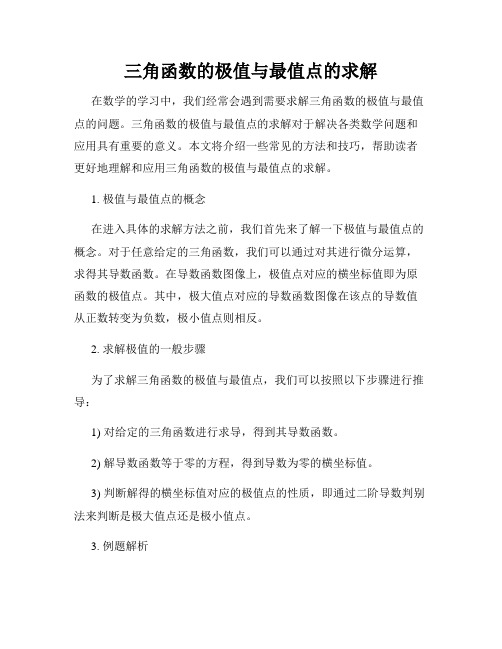 三角函数的极值与最值点的求解

在数学的学习中，我们经常会遇到需要求解三角函数的极值与最值点的问题。三角函数的极值与最值点的求解对于解决各类数学问题和应用具有重要的意义。本文将介绍一些常见的方法和技巧，帮助读者更好地理解和应用三角函数的极值与最值点的求解。

1. 极值与最值点的概念

在进入具体的求解方法之前，我们首先来了解一下极值与最值点的概念。对于任意给定的三角函数，我们可以通过对其进行微分运算，求得其导数函数。在导数函数图像上，极值点对应的横坐标值即为原函数的极值点。其中，极大值点对应的导数函数图像在该点的导数值从正数转变为负数，极小值点则相反。

2. 求解极值的一般步骤

为了求解三角函数的极值与最值点，我们可以按照以下步骤进行推导：

1) 对给定的三角函数进行求导，得到其导数函数。

2) 解导数函数等于零的方程，得到导数为零的横坐标值。

3) 判断解得的横坐标值对应的极值点的性质，即通过二阶导数判别法来判断是极大值点还是极小值点。

3. 例题解析